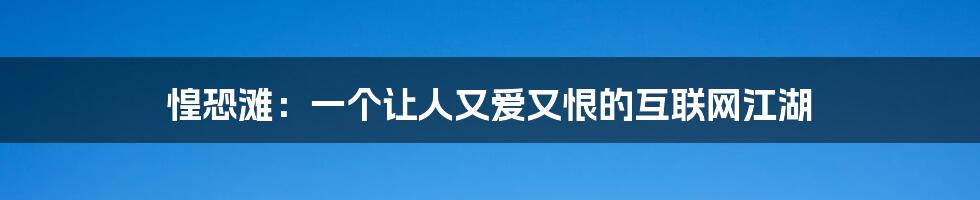 惶恐滩：一个让人又爱又恨的互联网江湖